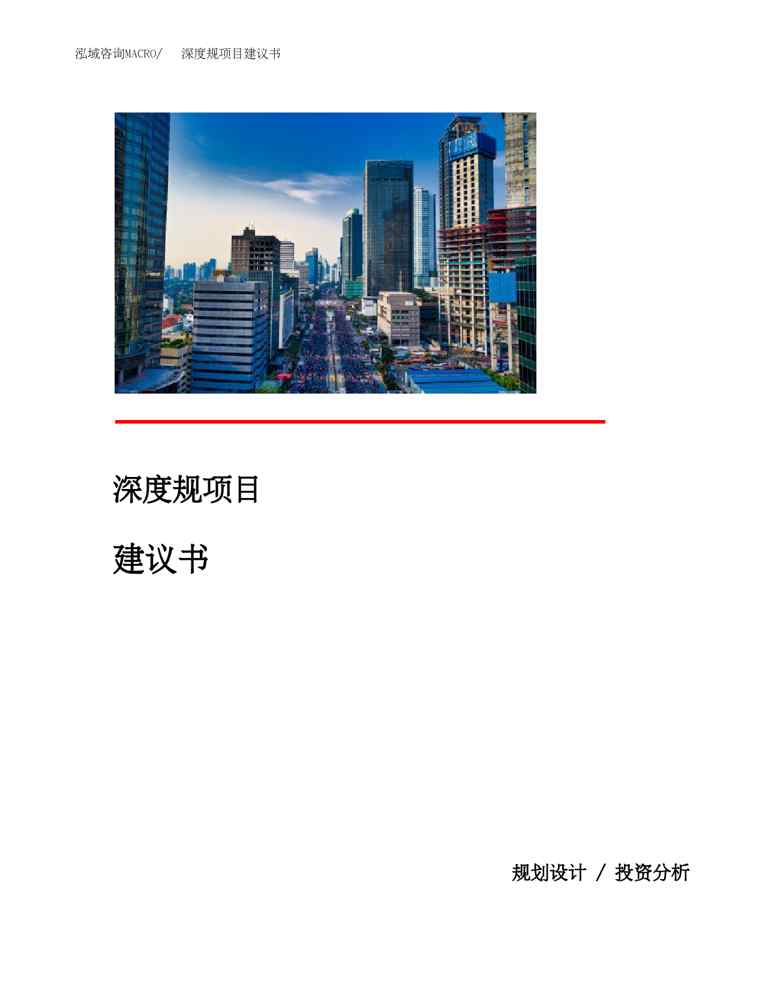 泓域咨询MACRO/ 深度规项目建议书

深度规项目

建议书

规划设计 / 投资分析